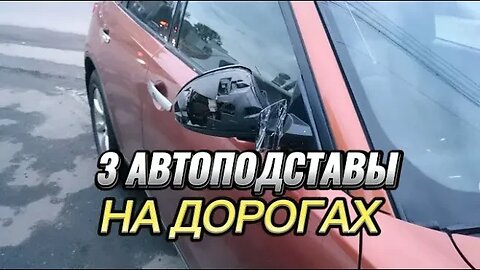 3 АВТОПОДСТАВЫ
НА ДОРОГАХ